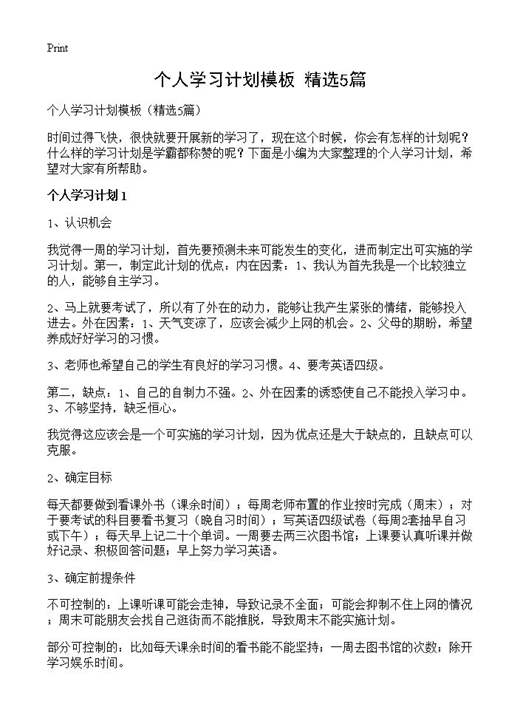 Print

个人学习计划模板 精选5篇

个人学习计划模板（精选5篇）

时间过得飞快，很快就要开展新的学习了，现在这个时候，你会有怎样的计划呢？什么样的学习计划是学霸都称赞的呢？下面是小编为大家整理的个人学习计划，希望对大家有所帮助。

个人学习计划1

1、认识机会

我觉得一周的学习计划，首先要预测未来可能发生的变化，进而制定出可实施的学习计划。第一，制定此计划的优点：内在因素：1、我认为首先我是一个比较独立的人，能够自主学习。

2、马上就要考试了，所以有了外在的动力，能够让我产生紧张的情绪，能够投入进去。外在因素：1、天气变凉了，应该会减少上网的机会。2、父母的期盼，希望养成好好学习的习惯。

3、老师也希望自己的学生有良好的学习习惯。4、要考英语四级。

第二，缺点：1、自己的自制力不强。2、外在因素的诱惑使自己不能投入学习中。3、不够坚持，缺乏恒心。

我觉得这应该会是一个可实施的学习计划，因为优点还是大于缺点的，且缺点可以克服。

2、确定目标

每天都要做到看课外书（课余时间）；每周老师布置的作业按时完成（周末）；对于要考试的科目要看书复习（晚自习时间）；写英语四级试卷（每周2套抽早自习或下午）；每天早上记二十个单词。一周要去两三次图书馆；上课要认真听课并做好记录、积极回答问题；早上努力学习英语。

3、确定前提条件

不可控制的：上课听课可能会走神，导致记录不全面；可能会抑制不住上网的情况；周末可能朋友会找自己逛街而不能推脱，导致周末不能实施计划。

部分可控制的：比如每天课余时间的看书能不能坚持；一周去图书馆的次数；除开学习娱乐时间。